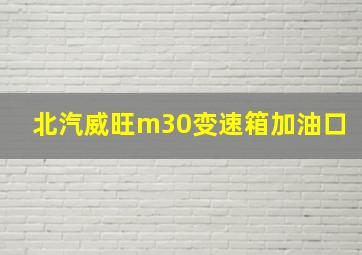 北汽威旺m30变速箱加油口